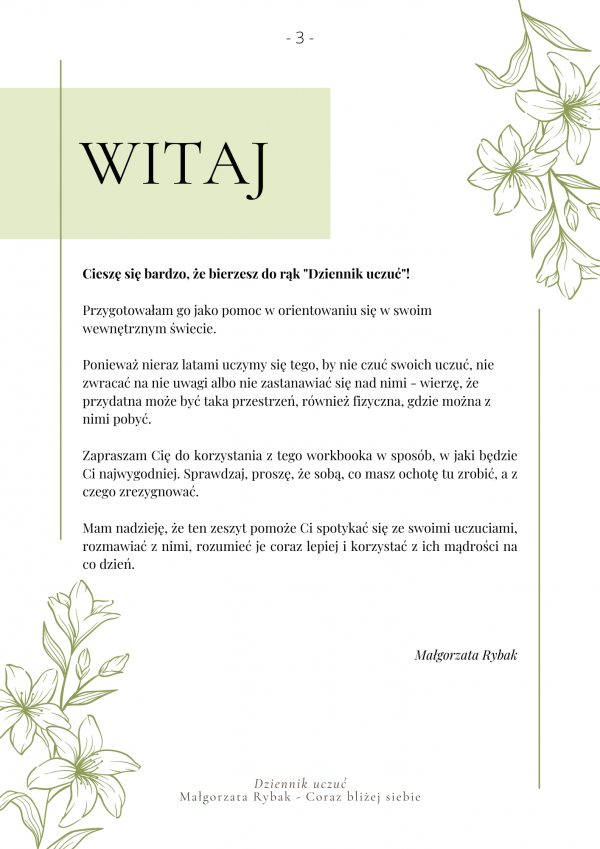 - 3 -

WITAJ

Cieszę się bardzo, że bierzesz do rąk "Dziennik uczuć"!

Przygotowałam go jako pomoc w orientowaniu się w swoim wewnętrznym świecie.

Ponieważ nieraz latami uczymy się tego, by nie czuć swoich uczuć, nie zwracać na nie uwagi albo nie zastanawiać się nad nimi - wierzę, że przydatna może być taka przestrzeń, również fizyczna, gdzie można z nimi pobyć.

Zapraszam Cię do korzystania z tego workbooka w sposób, w jaki będzie Ci najwygodniej. Sprawdzaj, proszę, że sobą, co masz ochotę tu zrobić, a z czego zrezygnować.

Mam nadzieję, że ten zeszyt pomoże Ci spotykać się ze swoimi uczuciami, rozmawiać z nimi, rozumieć je coraz lepiej i korzystać z ich mądrości na co dzień.

Małgorzata Rybak

Dziennik uczuć
Małgorzata Rybak - Coraz bliżej siebie